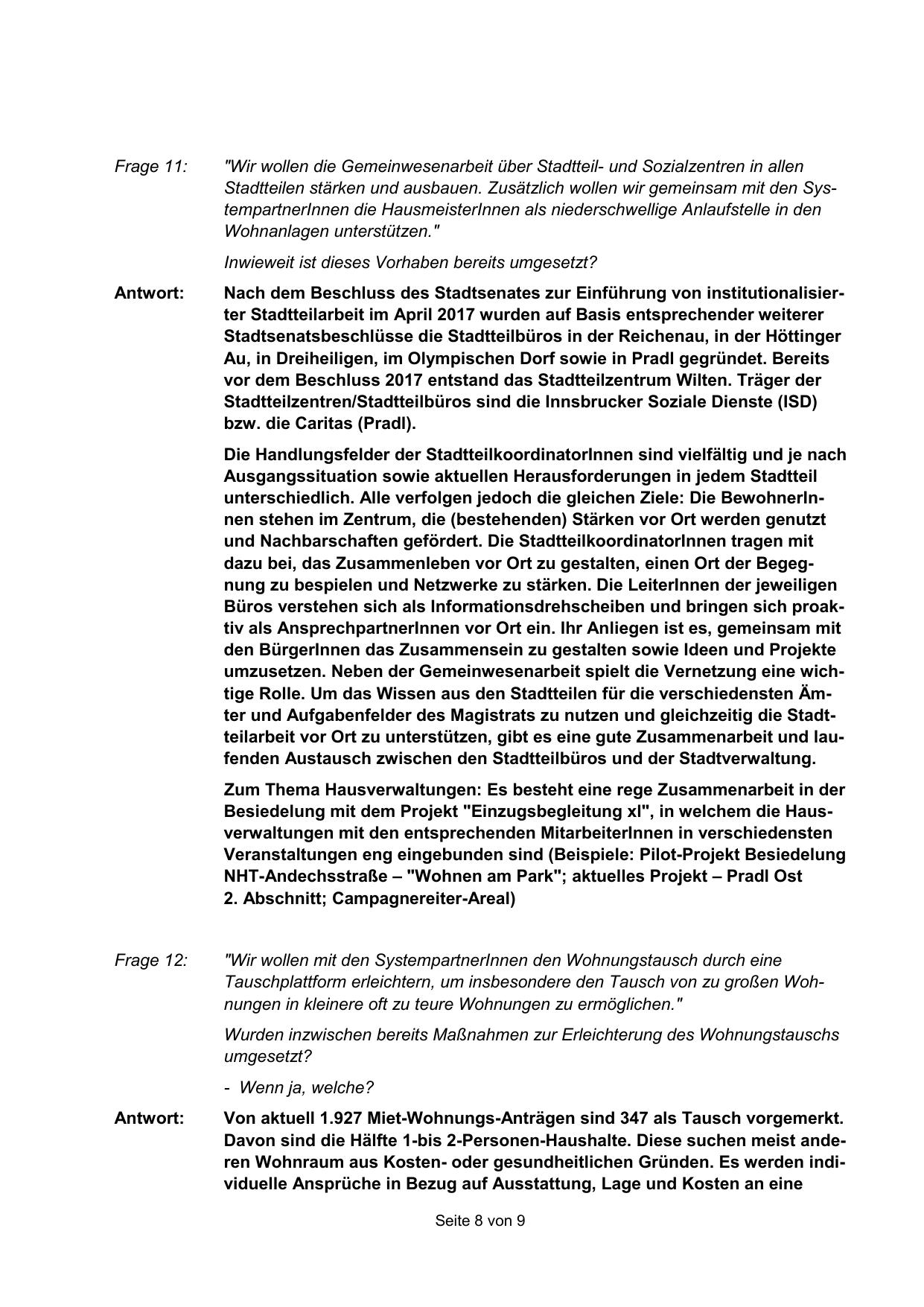 Frage 11: "Wir wollen die Gemeinwesenarbeit über Stadtteil- und Sozialzentren in allen Stadtteilen stärken und ausbauen. Zusätzlich wollen wir gemeinsam mit den SystempartnerInnen die HausmeisterInnen als niederschwellige Anlaufstelle in den Wohnanlagen unterstützen."

Inwieweit ist dieses Vorhaben bereits umgesetzt?

Antwort: Nach dem Beschluss des Stadtsenates zur Einführung von institutionalisierter Stadtteilarbeit im April 2017 wurden auf Basis entsprechender weiterer Stadtsenatsbeschlüsse die Stadtteilbüros in der Reichenau, in der Höttinger Au, in Dreiheiligen, im Olympischen Dorf sowie in Pradl gegründet. Bereits vor dem Beschluss 2017 entstand das Stadtteilzentrum Wilten. Träger der Stadtteilzentren/Stadtteilbüros sind die Innsbrucker Soziale Dienste (ISD) bzw. die Caritas (Pradl).

Die Handlungsfelder der StadtteilkoordinatorInnen sind vielfältig und je nach Ausgangssituation sowie aktuellen Herausforderungen in jedem Stadtteil unterschiedlich. Alle verfolgen jedoch die gleichen Ziele: Die BewohnerInnen stehen im Zentrum, die (bestehenden) Stärken vor Ort werden genutzt und Nachbarschaften gefördert. Die StadtteilkoordinatorInnen tragen mit dazu bei, das Zusammenleben vor Ort zu gestalten, einen Ort der Begegnung zu bespielen und Netzwerke zu stärken. Die LeiterInnen der jeweiligen Büros verstehen sich als Informationsdrehscheiben und bringen sich proaktiv als AnsprechpartnerInnen vor Ort ein. Ihr Anliegen ist es, gemeinsam mit den BürgerInnen das Zusammensein zu gestalten sowie Ideen und Projekte umzusetzen. Neben der Gemeinwesenarbeit spielt die Vernetzung eine wichtige Rolle. Um das Wissen aus den Stadtteilen für die verschiedensten Ämter und Aufgabenfelder des Magistrats zu nutzen und gleichzeitig die Stadtteilarbeit vor Ort zu unterstützen, gibt es eine gute Zusammenarbeit und laufenden Austausch zwischen den Stadtteilbüros und der Stadtverwaltung.

Zum Thema Hausverwaltungen: Es besteht eine rege Zusammenarbeit in der Besiedelung mit dem Projekt "Einzugsbegleitung xl", in welchem die Hausverwaltungen mit den entsprechenden MitarbeiterInnen in verschiedensten Veranstaltungen eng eingebunden sind (Beispiele: Pilot-Projekt Besiedelung NHT-Andechsstraße – "Wohnen am Park"; aktuelles Projekt – Pradl Ost 2. Abschnitt; Campagnereiter-Areal)

Frage 12: "Wir wollen mit den SystempartnerInnen den Wohnungstausch durch eine Tauschplattform erleichtern, um insbesondere den Tausch von zu großen Wohnungen in kleinere oft zu teure Wohnungen zu ermöglichen."

Wurden inzwischen bereits Maßnahmen zur Erleichterung des Wohnungstauschs umgesetzt?

- Wenn ja, welche?

Antwort: Von aktuell 1.927 Miet-Wohnungs-Anträgen sind 347 als Tausch vorgemerkt. Davon sind die Hälfte 1-bis 2-Personen-Haushalte. Diese suchen meist anderen Wohnraum aus Kosten- oder gesundheitlichen Gründen. Es werden individuelle Ansprüche in Bezug auf Ausstattung, Lage und Kosten an eine

Seite 8 von 9